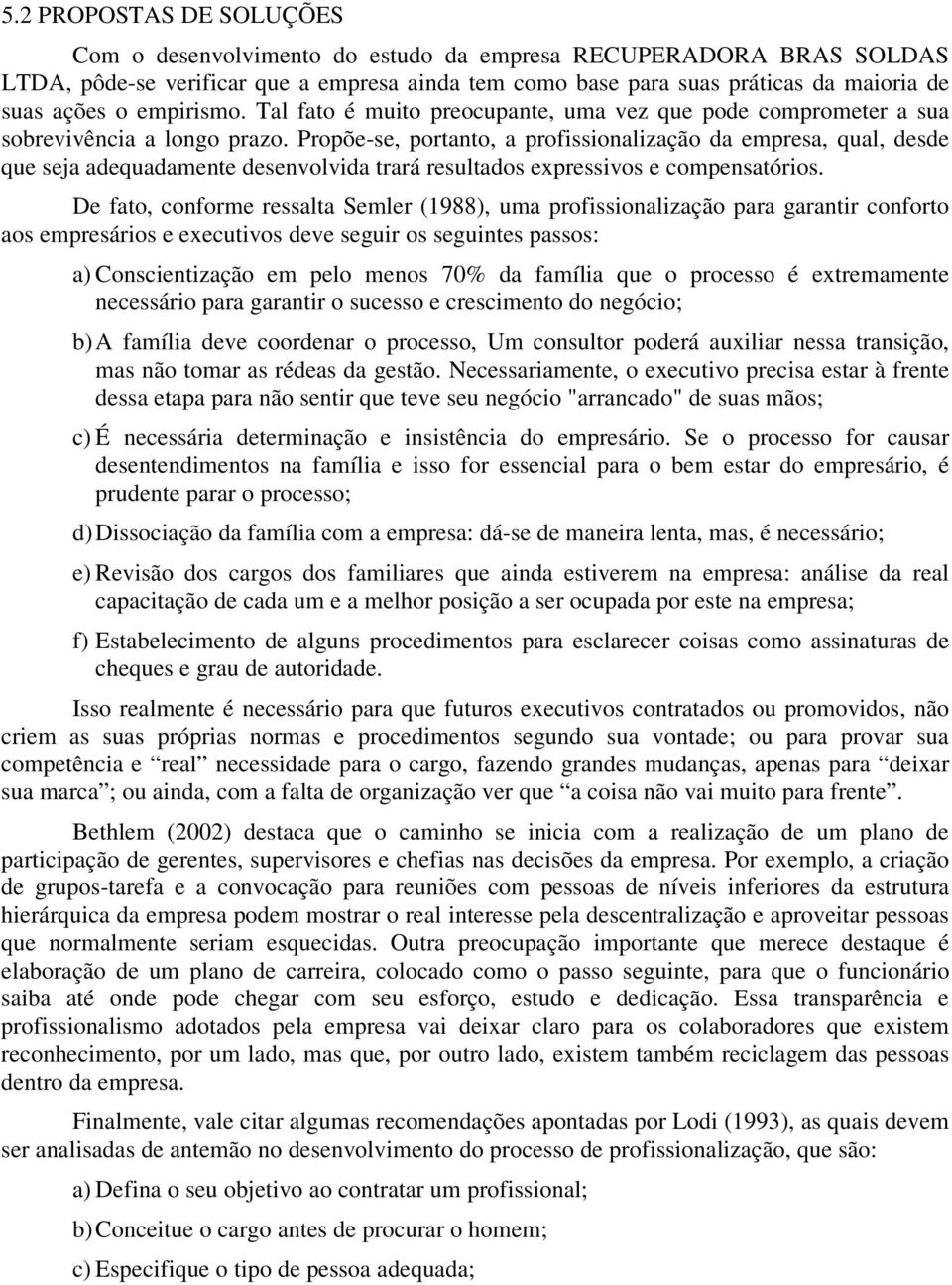 5.2 PROPOSTAS DE SOLUÇÕES

Com o desenvolvimento do estudo da empresa RECUPERADORA BRAS SOLDAS LTDA, pôde-se verificar que a empresa ainda tem como base para suas práticas da maioria de suas ações o empirismo. Tal fato é muito preocupante, uma vez que pode comprometer a sua sobrevivência a longo prazo. Propõe-se, portanto, a profissionalização da empresa, qual, desde que seja adequadamente desenvolvida trará resultados expressivos e compensatórios.

De fato, conforme ressalta Semler (1988), uma profissionalização para garantir conforto aos empresários e executivos deve seguir os seguintes passos:

a) Conscientização em pelo menos 70% da família que o processo é extremamente necessário para garantir o sucesso e crescimento do negócio;

b) A família deve coordenar o processo, Um consultor poderá auxiliar nessa transição, mas não tomar as rédeas da gestão. Necessariamente, o executivo precisa estar à frente dessa etapa para não sentir que teve seu negócio "arrancado" de suas mãos;

c) É necessária determinação e insistência do empresário. Se o processo for causar desentendimentos na família e isso for essencial para o bem estar do empresário, é prudente parar o processo;

d) Dissociação da família com a empresa: dá-se de maneira lenta, mas, é necessário;

e) Revisão dos cargos dos familiares que ainda estiverem na empresa: análise da real capacitação de cada um e a melhor posição a ser ocupada por este na empresa;

f) Estabelecimento de alguns procedimentos para esclarecer coisas como assinaturas de cheques e grau de autoridade.

Isso realmente é necessário para que futuros executivos contratados ou promovidos, não criem as suas próprias normas e procedimentos segundo sua vontade; ou para provar sua competência e “real” necessidade para o cargo, fazendo grandes mudanças, apenas para “deixar sua marca”; ou ainda, com a falta de organização ver que “a coisa não vai muito para frente”.

Bethlem (2002) destaca que o caminho se inicia com a realização de um plano de participação de gerentes, supervisores e chefias nas decisões da empresa. Por exemplo, a criação de grupos-tarefa e a convocação para reuniões com pessoas de níveis inferiores da estrutura hierárquica da empresa podem mostrar o real interesse pela descentralização e aproveitar pessoas que normalmente seriam esquecidas. Outra preocupação importante que merece destaque é elaboração de um plano de carreira, colocado como o passo seguinte, para que o funcionário saiba até onde pode chegar com seu esforço, estudo e dedicação. Essa transparência e profissionalismo adotados pela empresa vai deixar claro para os colaboradores que existem reconhecimento, por um lado, mas que, por outro lado, existem também reciclagem das pessoas dentro da empresa.

Finalmente, vale citar algumas recomendações apontadas por Lodi (1993), as quais devem ser analisadas de antemão no desenvolvimento do processo de profissionalização, que são:

a) Defina o seu objetivo ao contratar um profissional;

b) Conceitue o cargo antes de procurar o homem;

c) Especifique o tipo de pessoa adequada;